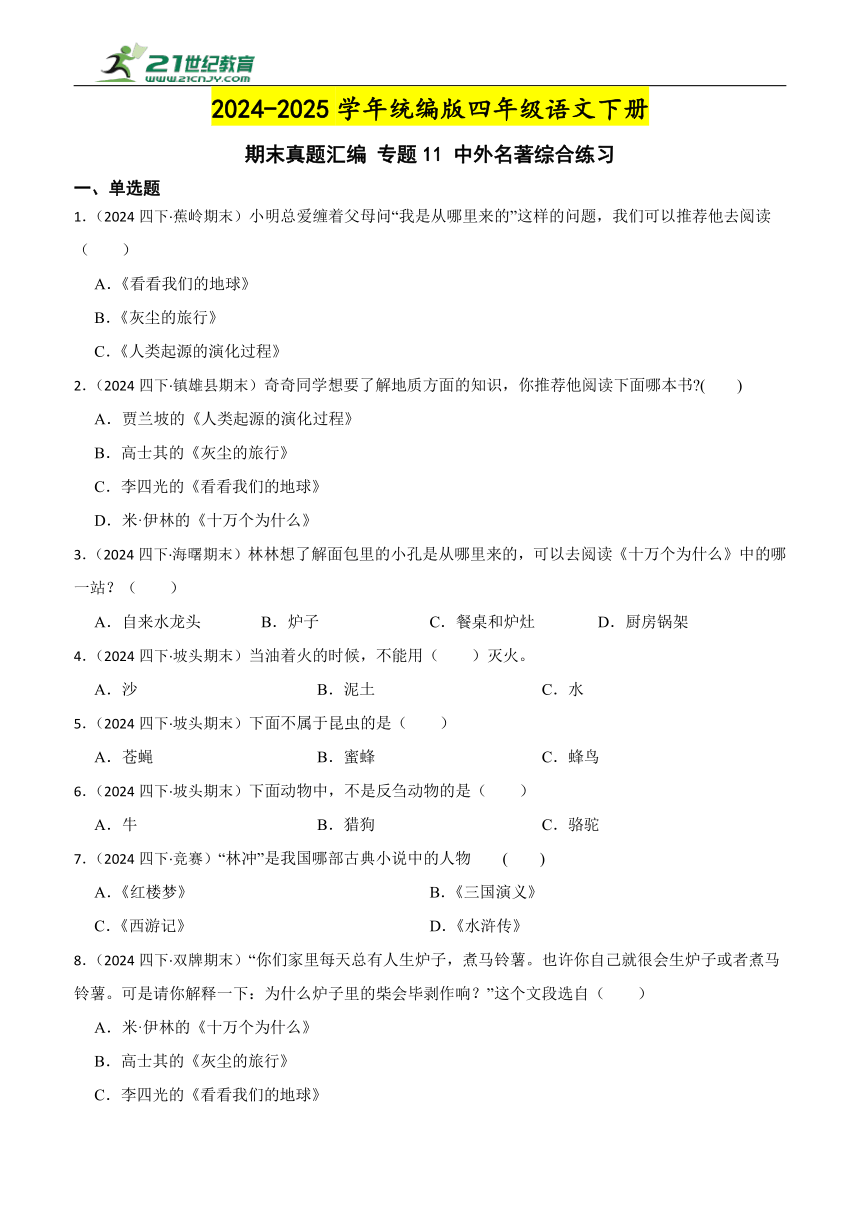 21世纪教育
www.21cnjy.com

2024-2025 学年统编版四年级语文下册

期末真题汇编 专题 11 中外名著综合练习

一、单选题

1.（2024 四下·蕉岭期末）小明总爱缠着父母问“我是从哪里来的”这样的问题，我们可以推荐他去阅读（　　）

A．《看看我们的地球》

B．《灰尘的旅行》

C．《人类起源的演化过程》

2.（2024 四下·镇雄县期末）奇奇同学想要了解地质方面的知识，你推荐他阅读下面哪本书?(　　)

A．贾兰坡的《人类起源的演化过程》

B．高士其的《灰尘的旅行》

C．李四光的《看看我们的地球》

D．米·伊林的《十万个为什么》

3.（2024 四下·海曙期末）林林想了解面包里的小孔是从哪里来的，可以去阅读《十万个为什么》中的哪一站？（　　）

A．自来水龙头　B．炉子　C．餐桌和炉灶　D．厨房锅架

4.（2024 四下·坡头期末）当油着火的时候，不能用（　　）灭火。

A．沙　B．泥土　C．水

5.（2024 四下·坡头期末）下面不属于昆虫的是（　　）

A．苍蝇　B．蜜蜂　C．蜂鸟

6.（2024 四下·坡头期末）下面动物中，不是反刍动物的是（　　）

A．牛　B．猎狗　C．骆驼

7.（2024 四下·竞赛）“林冲”是我国哪部古典小说中的人物　(　　)

A.《红楼梦》　B.《三国演义》

C.《西游记》　D.《水浒传》

8.（2024 四下·双牌期末）“你们家里每天总有人生炉子，煮马铃薯。也许你自己就很会生炉子或者煮马铃薯。可是请你解释一下：为什么炉子里的柴会毕剥作响？”这个文段选自（　　）

A．米·伊林的《十万个为什么》

B．高士其的《灰尘的旅行》

C．李四光的《看看我们的地球》